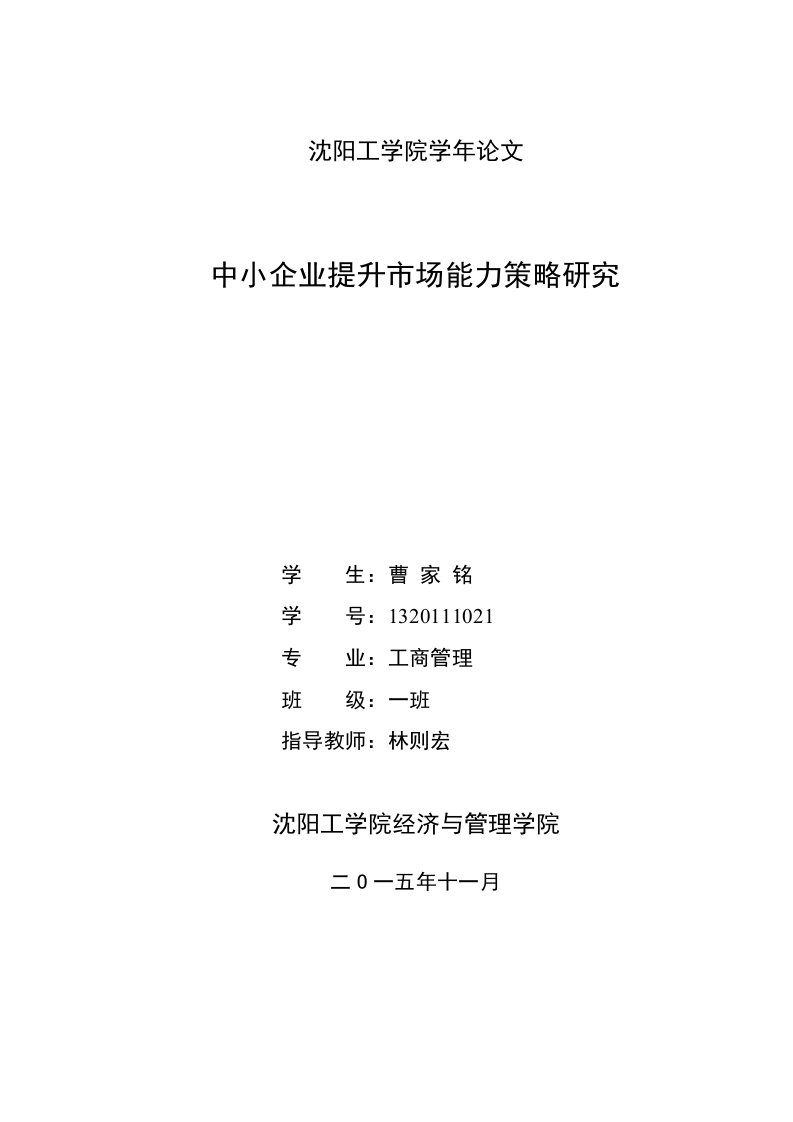 沈阳工学院学年论文

中小企业提升市场能力策略研究

学 生：曹 家 铭

学 号：1320111021

专 业：工商管理

班 级：一班

指导教师：林则宏

沈阳工学院经济与管理学院

二 0 一五年十一月